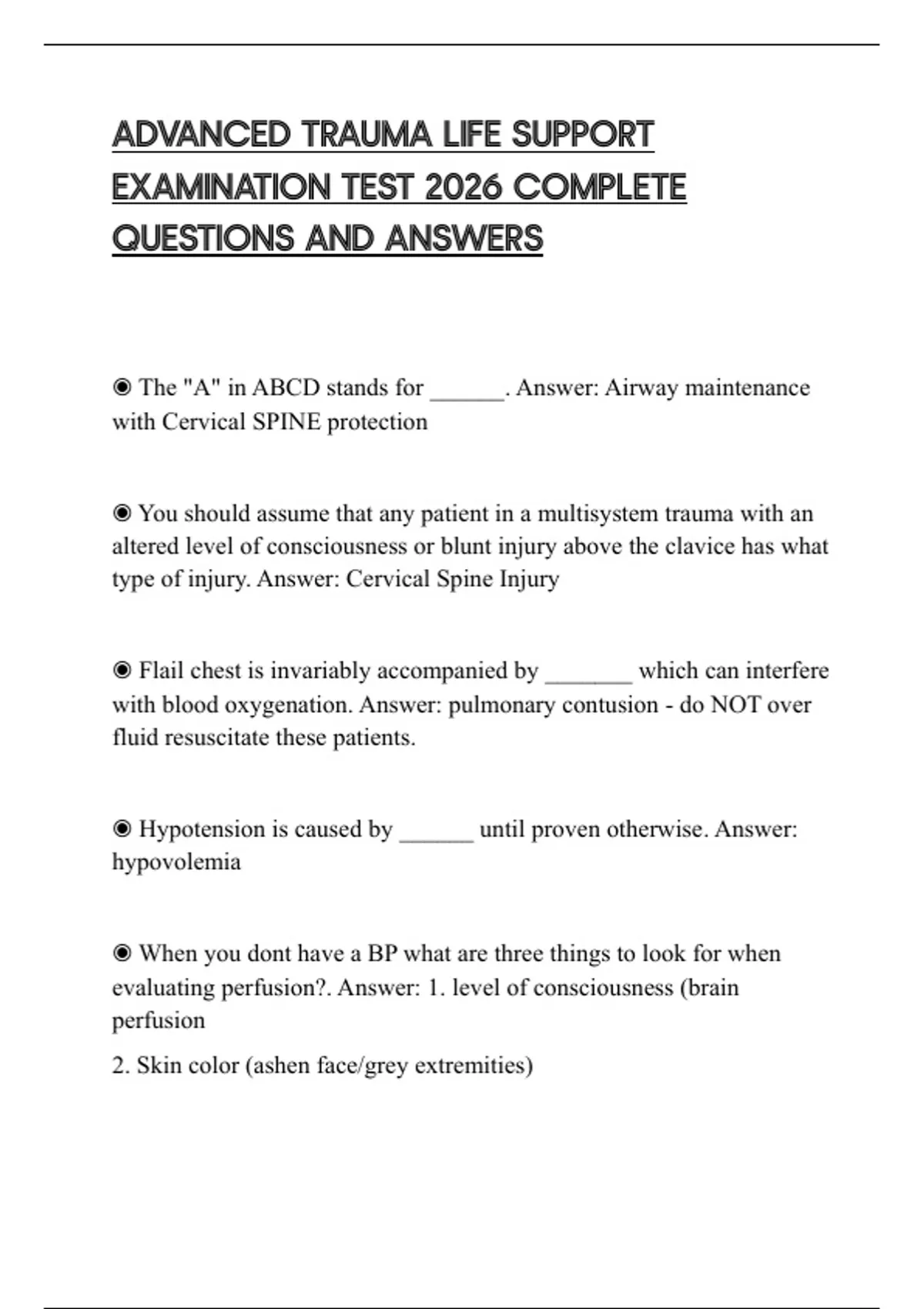 ADVANCED TRAUMA LIFE SUPPORT EXAMINATION TEST 2026 COMPLETE QUESTIONS AND ANSWERS

◉ The "A" in ABCD stands for ______. Answer: Airway maintenance with Cervical SPINE protection

◉ You should assume that any patient in a multisystem trauma with an altered level of consciousness or blunt injury above the clavice has what type of injury. Answer: Cervical Spine Injury

◉ Flail chest is invariably accompanied by _______ which can interfere with blood oxygenation. Answer: pulmonary contusion - do NOT over fluid resuscitate these patients.

◉ Hypotension is caused by ______ until proven otherwise. Answer: hypovolemia

◉ When you dont have a BP what are three things to look for when evaluating perfusion?. Answer: 1. level of consciousness (brain perfusion

2. Skin color (ashen face/grey extremities)